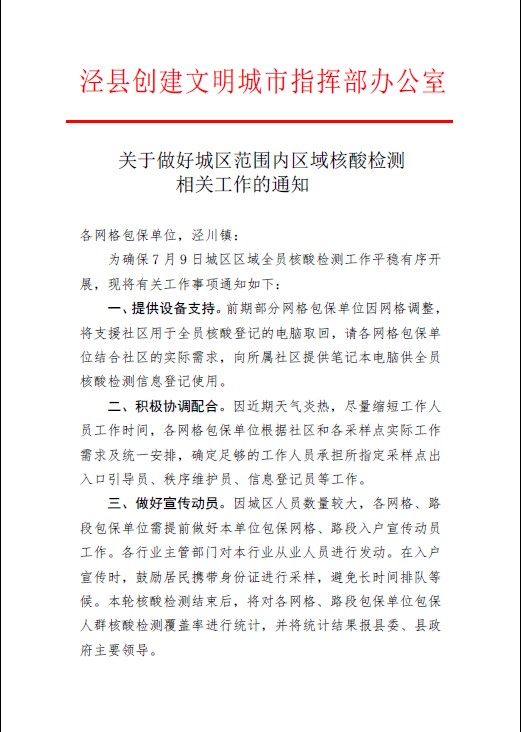 泾县创建文明城市指挥部办公室

关于做好城区范围内区域核酸检测相关工作的通知

各网格包保单位，泾川镇：

为确保7月9日城区区域全员核酸检测工作平稳有序开展，现将有关工作事项通知如下：

一、提供设备支持。前期部分网格包保单位因网格调整，将支援社区用于全员核酸登记的电脑取回，请各网格包保单位结合社区的实际需求，向所属社区提供笔记本电脑供全员核酸检测信息登记使用。

二、积极协调配合。因近期天气炎热，尽量缩短工作人员工作时间，各网格包保单位根据社区和各采样点实际工作需求及统一安排，确定足够的工作人员承担所指定采样点出入口引导员、秩序维护员、信息登记员等工作。

三、做好宣传动员。因城区人员数量较大，各网格、路段包保单位需提前做好本单位包保网格、路段入户宣传动员工作。各行业主管部门对本行业从业人员进行发动。在入户宣传时，鼓励居民携带身份证进行采样，避免长时间排队等候。本轮核酸检测结束后，将对各网格、路段包保单位包保人群核酸检测覆盖率进行统计，并将统计结果报县委、县政府主要领导。